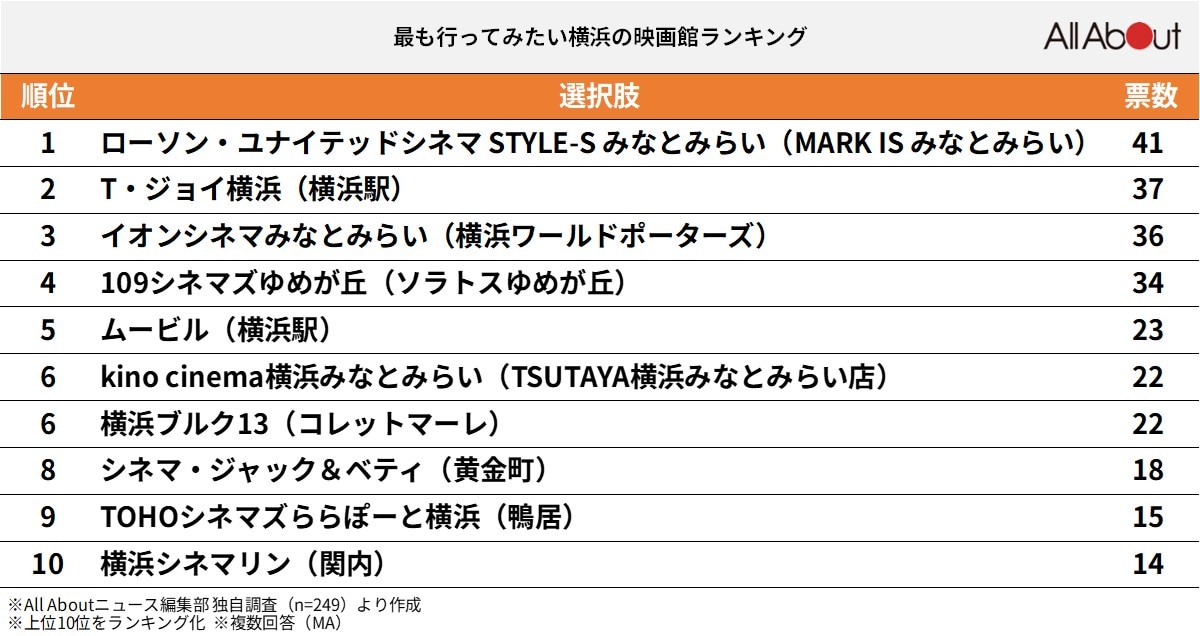 最も行ってみたい横浜の映画館ランキング

All About

| 順位 | 選択肢 | 票数 |
|---|---|---|
| 1 | ローソン・ユナイテッドシネマ STYLE-S みなとみらい（MARK IS みなとみらい） | 41 |
| 2 | T・ジョイ横浜（横浜駅） | 37 |
| 3 | イオンシネマみなとみらい（横浜ワールドポーターズ） | 36 |
| 4 | 109シネマズゆめが丘（ソラトスゆめが丘） | 34 |
| 5 | ムービル（横浜駅） | 23 |
| 6 | kino cinema横浜みなとみらい（TSUTAYA横浜みなとみらい店） | 22 |
| 6 | 横浜ブルク13（コレットマーレ） | 22 |
| 8 | シネマ・ジャック＆ベティ（黄金町） | 18 |
| 9 | TOHOシネマズららぽーと横浜（鴨居） | 15 |
| 10 | 横浜シネマリン（関内） | 14 |

※All Aboutニュース編集部 独自調査（n=249）より作成
※上位10位をランキング化 ※複数回答（MA）